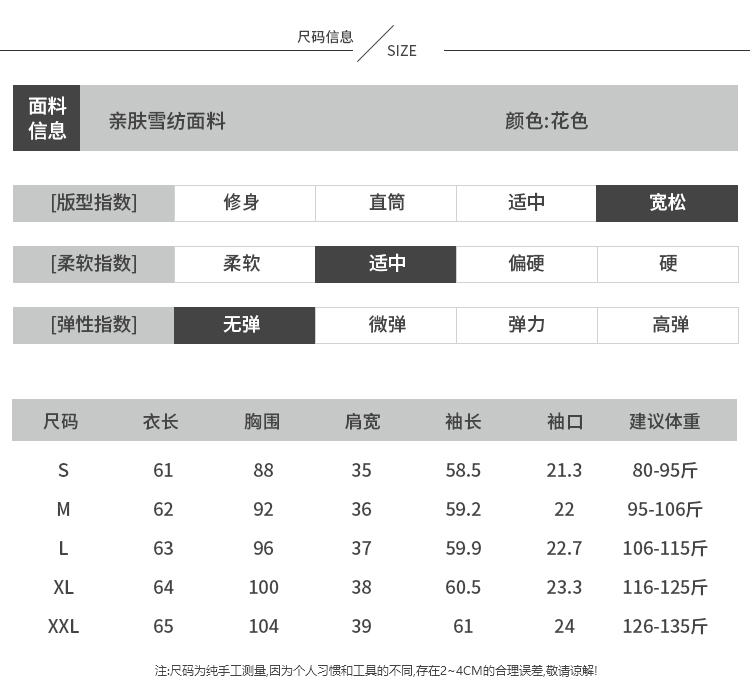 尺码信息 / SIZE

| 面料信息 | 亲肤雪纺面料 | 颜色:花色 |
|---|---|---|

| [版型指数] | 修身 | 直筒 | 适中 | 宽松 |
|---|---|---|---|---|
| [柔软指数] | 柔软 | 适中 | 偏硬 | 硬 |
| [弹性指数] | 无弹 | 微弹 | 弹力 | 高弹 |

| 尺码 | 衣长 | 胸围 | 肩宽 | 袖长 | 袖口 | 建议体重 |
|---|---|---|---|---|---|---|
| S | 61 | 88 | 35 | 58.5 | 21.3 | 80-95斤 |
| M | 62 | 92 | 36 | 59.2 | 22 | 95-106斤 |
| L | 63 | 96 | 37 | 59.9 | 22.7 | 106-115斤 |
| XL | 64 | 100 | 38 | 60.5 | 23.3 | 116-125斤 |
| XXL | 65 | 104 | 39 | 61 | 24 | 126-135斤 |

注:尺码为纯手工测量,因为个人习惯和工具的不同,存在2~4CM的合理误差,敬请谅解!